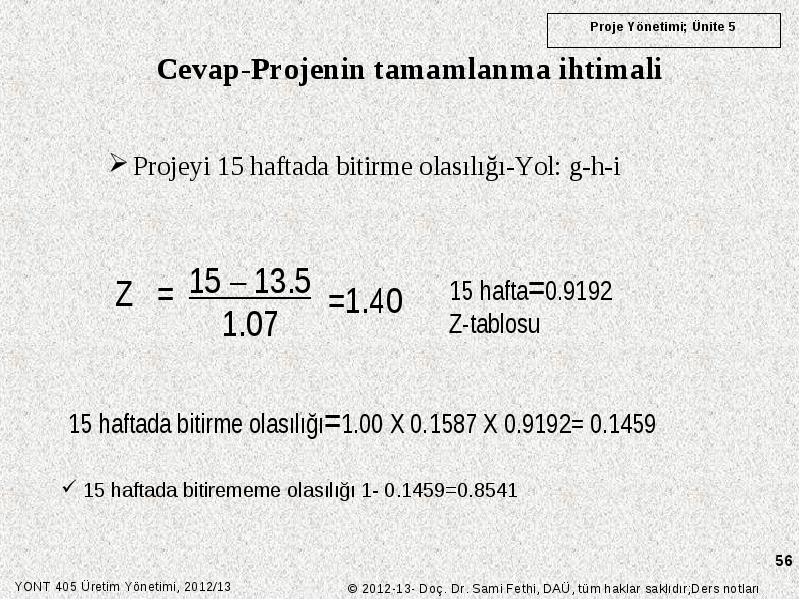 Proje Yönetimi; Ünite 5

Cevap-Projenin tamamlanma ihtimali

➢ Projeyi 15 haftada bitirme olasılığı-Yol: g-h-i

$Z = \frac{15 - 13.5}{1.07} = 1.40$

15 hafta=0.9192
Z-tablosu

15 haftada bitirme olasılığı=1.00 X 0.1587 X 0.9192= 0.1459

✓ 15 haftada bitirememe olasılığı 1- 0.1459=0.8541

56

YONT 405 Üretim Yönetimi, 2012/13

© 2012-13- Doç. Dr. Sami Fethi, DAÜ, tüm haklar saklıdır;Ders notları